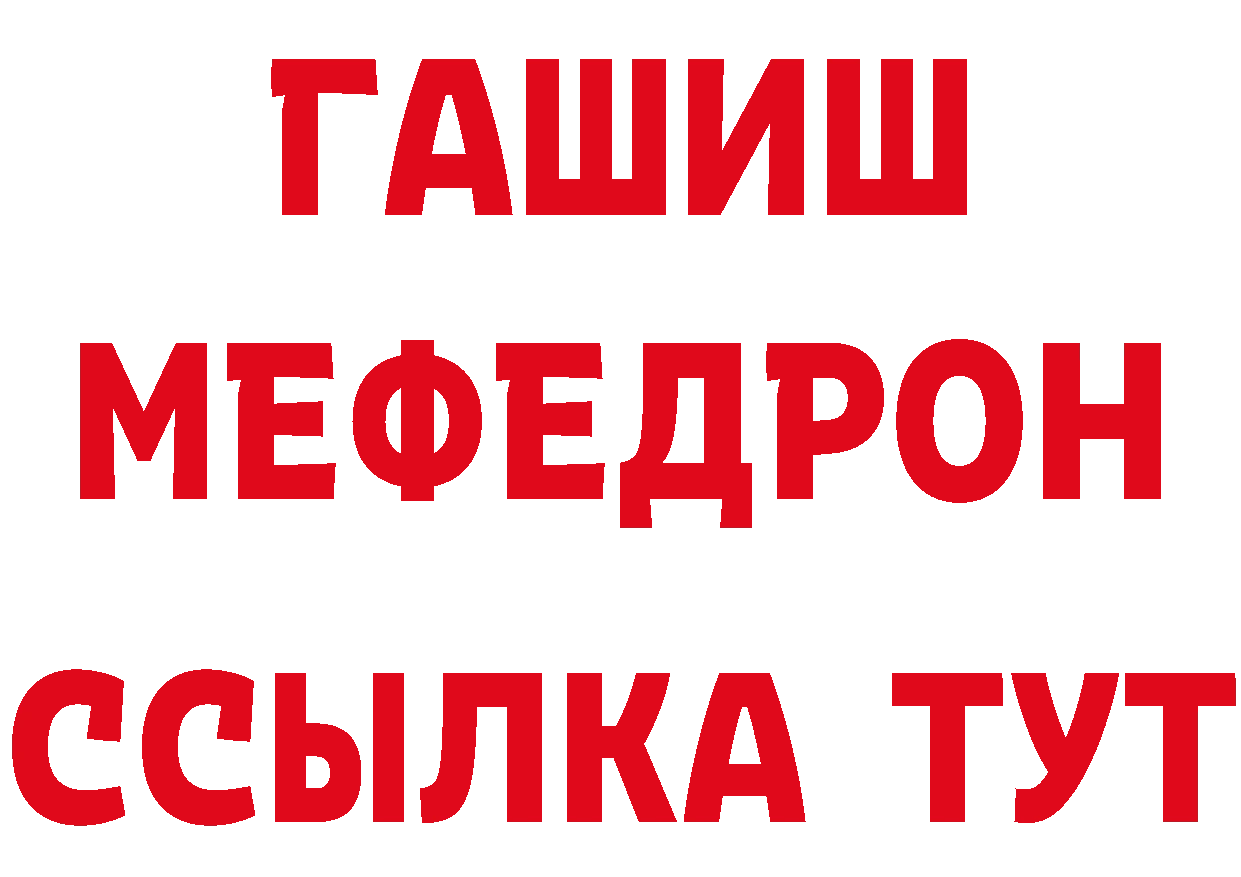 ГАШИШ
МЕФЕДРОН
ССЫЛКА ТУТ